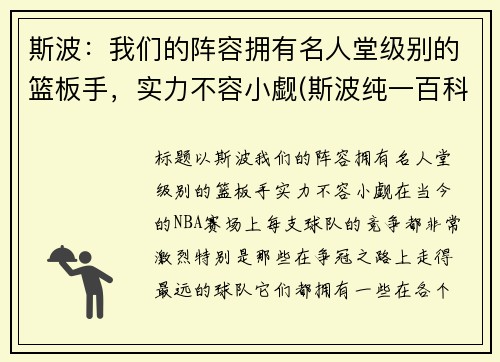 斯波：我们的阵容拥有名人堂级别的篮板手，实力不容小觑(斯波纯一百科

标题以斯波我们的阵容拥有名人堂级别的篮板手实力不容小觑在当今的NBA赛场上每支球队的竞争都非常激烈特别是那些在争冠之路上走得最远的球队它们都拥有一些在各个